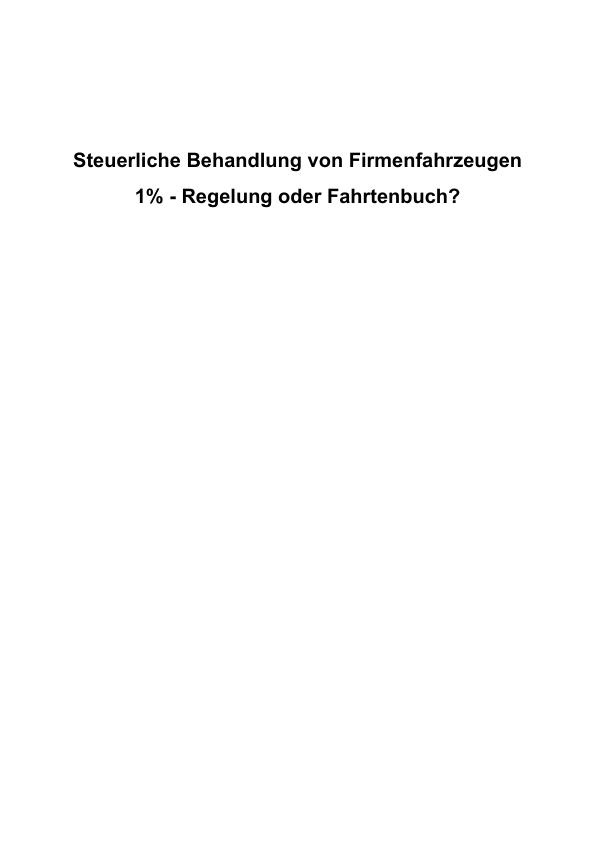 Steuerliche Behandlung von Firmenfahrzeugen

1% - Regelung oder Fahrtenbuch?